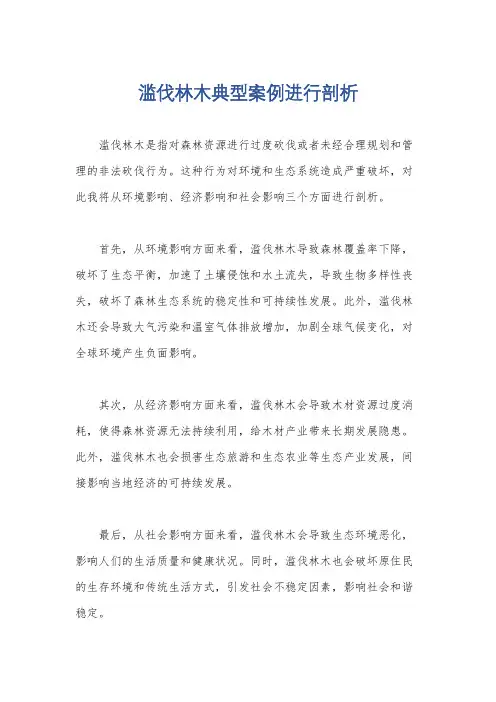 滥伐林木典型案例进行剖析

滥伐林木是指对森林资源进行过度砍伐或者未经合理规划和管理的非法砍伐行为。这种行为对环境和生态系统造成严重破坏，对此我将从环境影响、经济影响和社会影响三个方面进行剖析。

首先，从环境影响方面来看，滥伐林木导致森林覆盖率下降，破坏了生态平衡，加速了土壤侵蚀和水土流失，导致生物多样性丧失，破坏了森林生态系统的稳定性和可持续性发展。此外，滥伐林木还会导致大气污染和温室气体排放增加，加剧全球气候变化，对全球环境产生负面影响。

其次，从经济影响方面来看，滥伐林木会导致木材资源过度消耗，使得森林资源无法持续利用，给木材产业带来长期发展隐患。此外，滥伐林木也会损害生态旅游和生态农业等生态产业发展，间接影响当地经济的可持续发展。

最后，从社会影响方面来看，滥伐林木会导致生态环境恶化，影响人们的生活质量和健康状况。同时，滥伐林木也会破坏原住民的生存环境和传统生活方式，引发社会不稳定因素，影响社会和谐稳定。